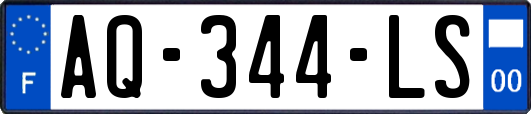 F
AQ-344-LS
00